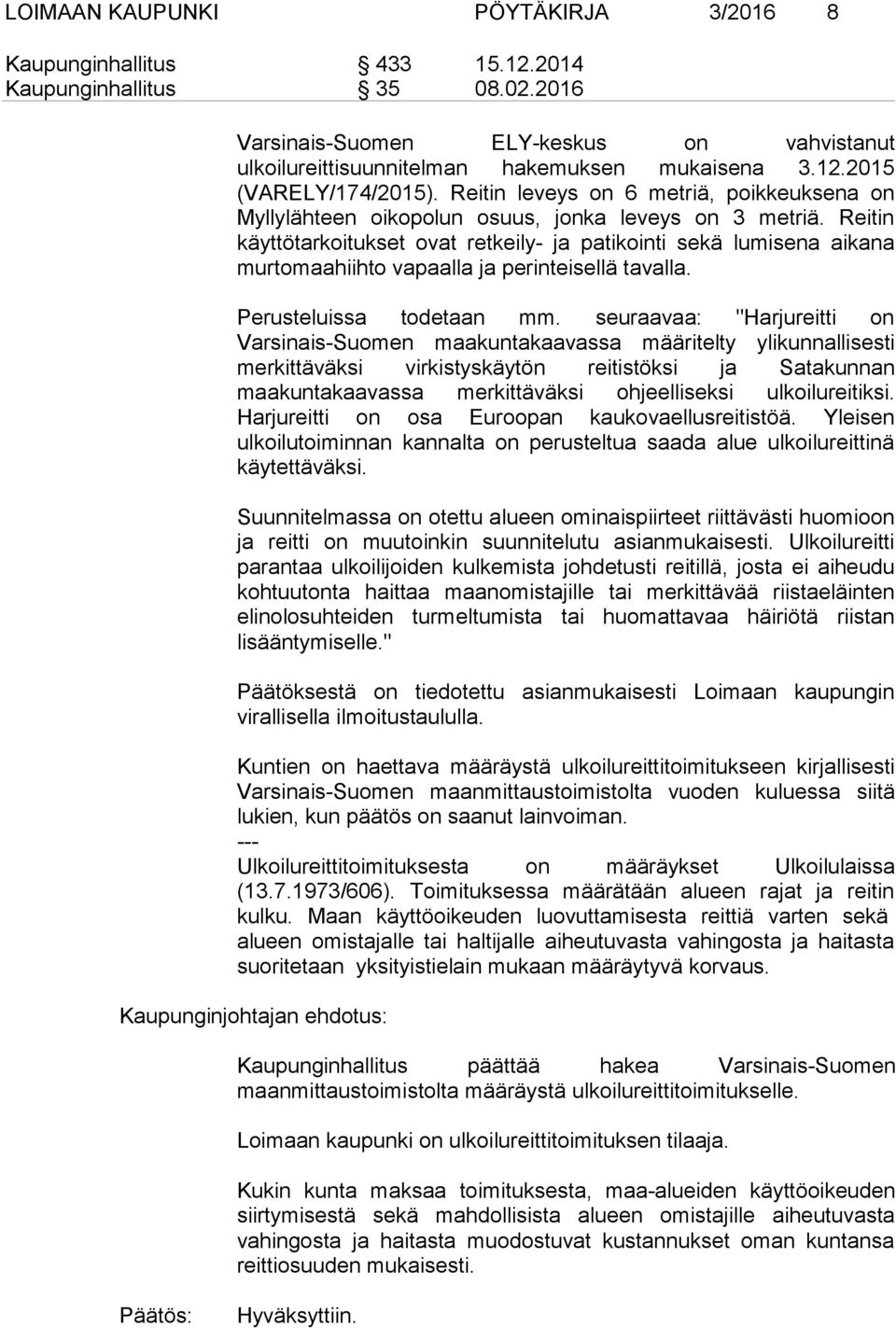 LOIMAAN KAUPUNKI PÖYTÄKIRJA 3/2016 8

Kaupunginhallitus § 433 15.12.2014
Kaupunginhallitus § 35 08.02.2016

Varsinais-Suomen ELY-keskus on vahvistanut ulkoilureittisuunnitelman hakemuksen mukaisena 3.12.2015 (VARELY/174/2015). Reitin leveys on 6 metriä, poikkeuksena on Myllylähteen oikopolun osuus, jonka leveys on 3 metriä. Reitin käyttötarkoitukset ovat retkeily- ja patikointi sekä lumisena aikana murtomaahiihto vapaalla ja perinteisellä tavalla.

Perusteluissa todetaan mm. seuraavaa: "Harjureitti on Varsinais-Suomen maakuntakaavassa määritelty ylikunnallisesti merkittäväksi virkistyskäytön reitistöksi ja Satakunnan maakuntakaavassa merkittäväksi ohjeelliseksi ulkoilureitiksi. Harjureitti on osa Euroopan kaukovaellusreitistöä. Yleisen ulkoilutoiminnan kannalta on perusteltua saada alue ulkoilureittinä käytettäväksi.

Suunnitelmassa on otettu alueen ominaispiirteet riittävästi huomioon ja reitti on muutoinkin suunnitelutu asianmukaisesti. Ulkoilureitti parantaa ulkoilijoiden kulkemista johdetusti reitillä, josta ei aiheudu kohtuutonta haittaa maanomistajille tai merkittävää riistaeläinten elinolosuhteiden turmeltumista tai huomattavaa häiriötä riistan lisääntymiselle."

Päätöksestä on tiedotettu asianmukaisesti Loimaan kaupungin virallisella ilmoitustaululla.

Kuntien on haettava määräystä ulkoilureittitoimitukseen kirjallisesti Varsinais-Suomen maanmittaustoimistolta vuoden kuluessa siitä lukien, kun päätös on saanut lainvoiman.
---
Ulkoilureittitoimituksesta on määräykset Ulkoilulaissa (13.7.1973/606). Toimituksessa määrätään alueen rajat ja reitin kulku. Maan käyttöoikeuden luovuttamisesta reittiä varten sekä alueen omistajalle tai haltijalle aiheutuvasta vahingosta ja haitasta suoritetaan yksityistielain mukaan määräytyvä korvaus.

Kaupunginjohtajan ehdotus:

Kaupunginhallitus päättää hakea Varsinais-Suomen maanmittaustoimistolta määräystä ulkoilureittitoimitukselle.

Loimaan kaupunki on ulkoilureittitoimituksen tilaaja.

Kukin kunta maksaa toimituksesta, maa-alueiden käyttöoikeuden siirtymisestä sekä mahdollisista alueen omistajille aiheutuvasta vahingosta ja haitasta muodostuvat kustannukset oman kuntansa reittiosuuden mukaisesti.

Päätös: Hyväksyttiin.